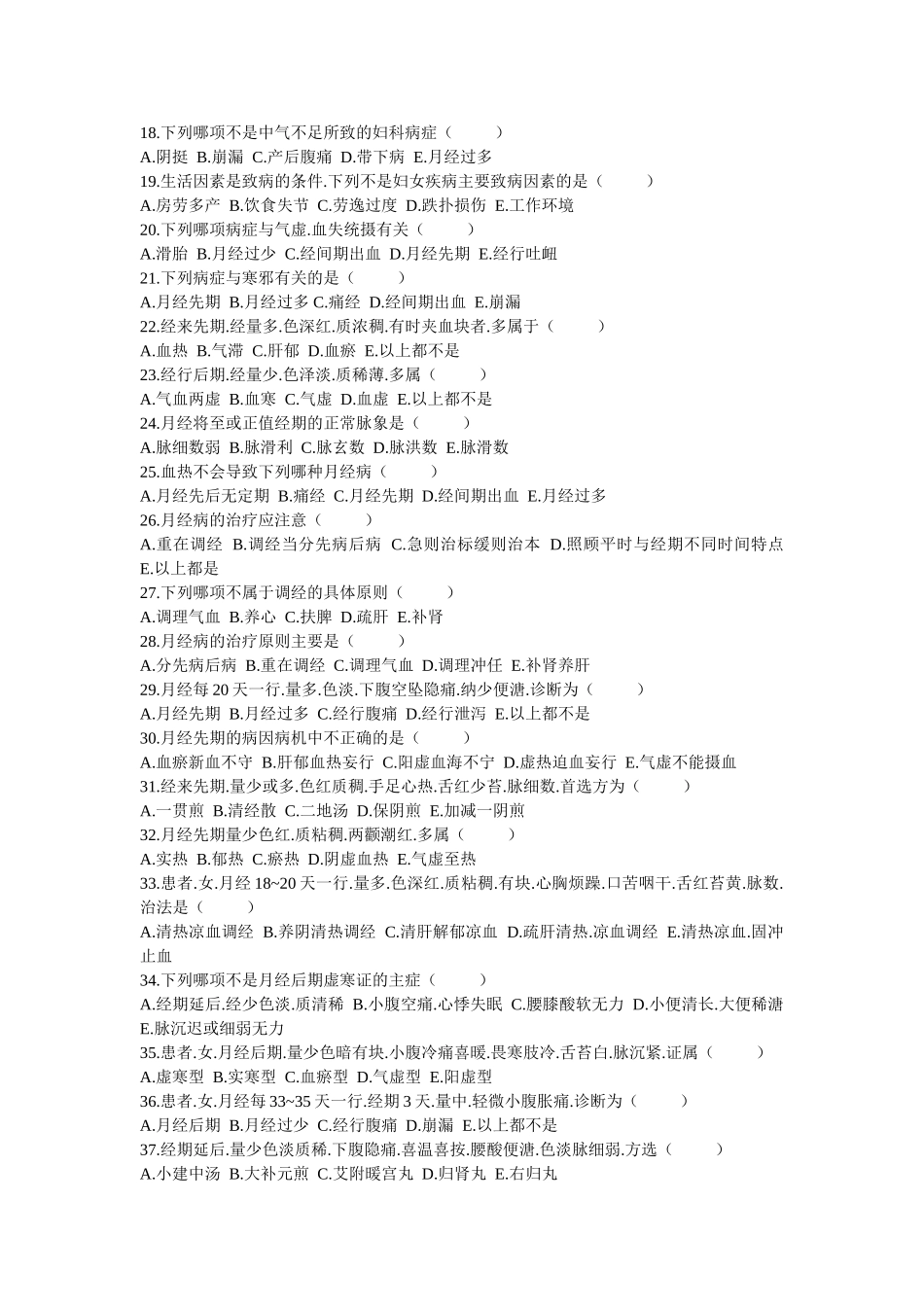 18.下列哪项不是中气不足所致的妇科病症（　　）
A.阴挺 B.崩漏 C.产后腹痛 D.带下病 E.月经过多
19.生活因素是致病的条件.下列不是妇女疾病主要致病因素的是（　　）
A.房劳多产 B.饮食失节 C.劳逸过度 D.跌扑损伤 E.工作环境
20.下列哪项病症与气虚.血失统摄有关（　　）
A.滑胎 B.月经过少 C.经间期出血 D.月经先期 E.经行吐衄
21.下列病症与寒邪有关的是（　　）
A.月经先期 B.月经过多 C.痛经 D.经间期出血 E.崩漏
22.经来先期.经量多.色深红.质浓稠.有时夹血块者.多属于（　　）
A.血热 B.气滞 C.肝郁 D.血瘀 E.以上都不是
23.经行后期.经量少.色泽淡.质稀薄.多属（　　）
A.气血两虚 B.血寒 C.气虚 D.血虚 E.以上都不是
24.月经将至或正值经期的正常脉象是（　　）
A.脉细数弱 B.脉滑利 C.脉玄数 D.脉洪数 E.脉滑数
25.血热不会导致下列哪种月经病（　　）
A.月经先后无定期 B.痛经 C.月经先期 D.经间期出血 E.月经过多
26.月经病的治疗应注意（　　）
A.重在调经 B.调经当分先病后病 C.急则治标缓则治本 D.照顾平时与经期不同时间特点 E.以上都是
27.下列哪项不属于调经的具体原则（　　）
A.调理气血 B.养心 C.扶脾 D.疏肝 E.补肾
28.月经病的治疗原则主要是（　　）
A.分先病后病 B.重在调经 C.调理气血 D.调理冲任 E.补肾养肝
29.月经每 20 天一行.量多.色淡.下腹空坠隐痛.纳少便溏.诊断为（　　）
A.月经先期 B.月经过多 C.经行腹痛 D.经行泄泻 E.以上都不是
30.月经先期的病因病机中不正确的是（　　）
A.血瘀新血不守 B.肝郁血热妄行 C.阳虚血海不宁 D.虚热迫血妄行 E.气虚不能摄血
31.经来先期.量少或多.色红质稠.手足心热.舌红少苔.脉细数.首选方为（　　）
A.一贯煎 B.清经散 C.二地汤 D.保阴煎 E.加减一阴煎
32.月经先期量少色红.质粘稠.两颧潮红.多属（　　）
A.实热 B.郁热 C.瘀热 D.阴虚血热 E.气虚至热
33.患者.女.月经 18~20 天一行.量多.色深红.质粘稠.有块.心胸烦躁.口苦咽干.舌红苔黄.脉数.治法是（　　）
A.清热凉血调经 B.养阴清热调经 C.清肝解郁凉血 D.疏肝清热.凉血调经 E.清热凉血.固冲止血
34.下列哪项不是月经后期虚寒证的主症（　　）
A.经期延后.经少色淡.质清稀 B.小腹空痛.心悸失眠 C.腰膝酸软无力 D.小便清长.大便稀溏 E.脉沉迟或细弱无力
35.患者.女.月经后期.量少色暗有块.小腹冷痛喜暖.畏寒肢冷.舌苔白.脉沉紧.证属（　　）
A.虚寒型 B.实寒型 C.血瘀型 D.气虚型 E.阳虚型
36.患者.女.月经每 33~35 天一行.经期 3 天.量中.轻微小腹胀痛.诊断为（　　）
A.月经后期 B.月经过少 C.经行腹痛 D.崩漏 E.以上都不是
37.经期延后.量少色淡质稀.下腹隐痛.喜温喜按.腰酸便溏.色淡脉细弱.方选（　　）
A.小建中汤 B.大补元煎 C.艾附暖宫丸 D.归肾丸 E.右归丸